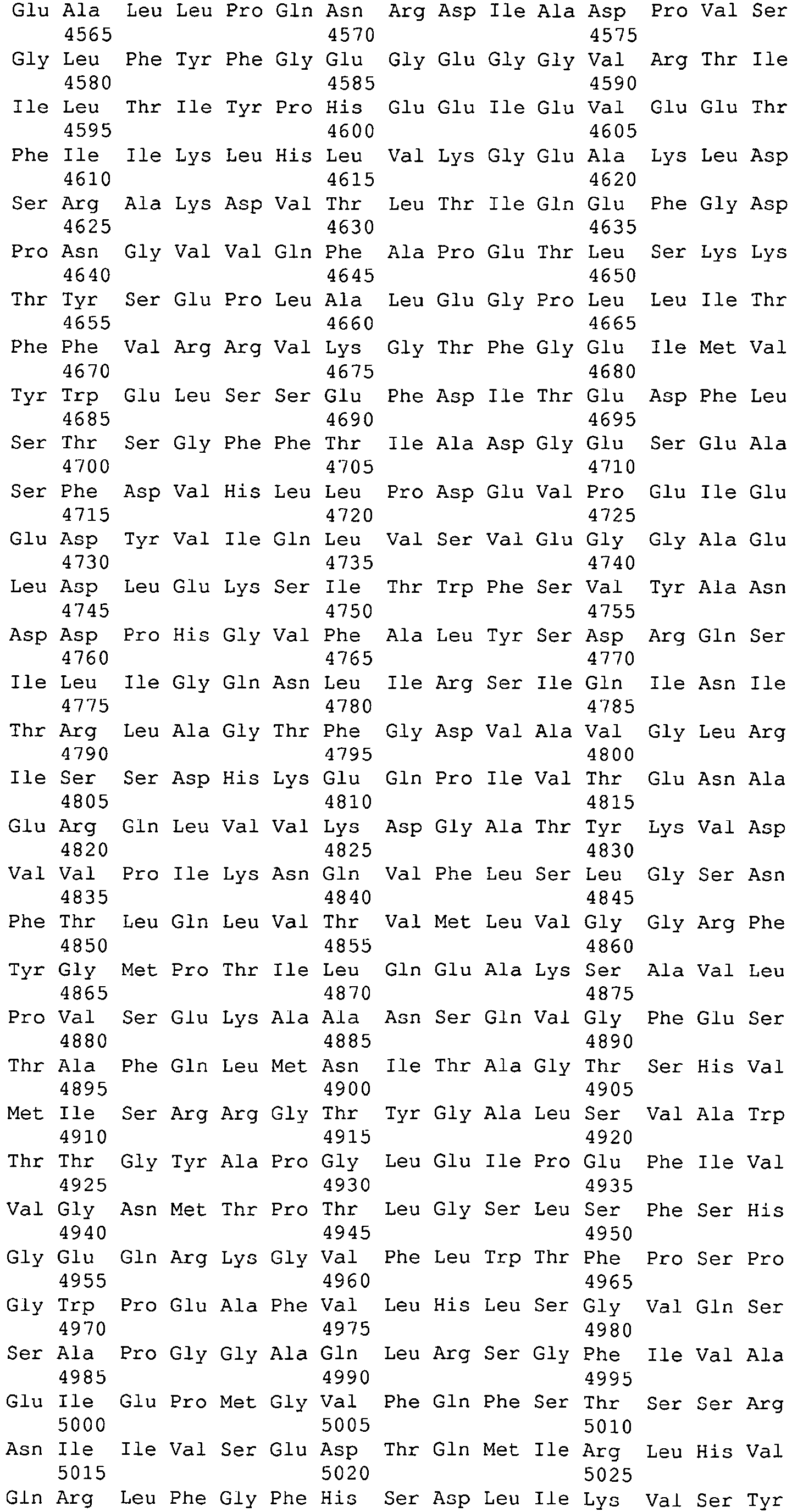 Glu Ala Leu Leu Pro Gln Asn Arg Asp Ile Ala Asp Pro Val Ser
4565 4570 4575
Gly Leu Phe Tyr Phe Gly Glu Gly Glu Gly Gly Val Arg Thr Ile
4580 4585 4590
Ile Leu Thr Ile Tyr Pro His Glu Glu Ile Glu Val Glu Glu Thr
4595 4600 4605
Phe Ile Ile Lys Leu His Leu Val Lys Gly Glu Ala Lys Leu Asp
4610 4615 4620
Ser Arg Ala Lys Asp Val Thr Leu Thr Ile Gln Glu Phe Gly Asp
4625 4630 4635
Pro Asn Gly Val Val Gln Phe Ala Pro Glu Thr Leu Ser Lys Lys
4640 4645 4650
Thr Tyr Ser Glu Pro Leu Ala Leu Glu Gly Pro Leu Leu Ile Thr
4655 4660 4665
Phe Phe Val Arg Arg Val Lys Gly Thr Phe Gly Glu Ile Met Val
4670 4675 4680
Tyr Trp Glu Leu Ser Ser Glu Phe Asp Ile Thr Glu Asp Phe Leu
4685 4690 4695
Ser Thr Ser Gly Phe Phe Thr Ile Ala Asp Gly Glu Ser Glu Ala
4700 4705 4710
Ser Phe Asp Val His Leu Leu Pro Asp Glu Val Pro Glu Ile Glu
4715 4720 4725
Glu Asp Tyr Val Ile Gln Leu Val Ser Val Glu Gly Gly Ala Glu
4730 4735 4740
Leu Asp Leu Glu Lys Ser Ile Thr Trp Phe Ser Val Tyr Ala Asn
4745 4750 4755
Asp Asp Pro His Gly Val Phe Ala Leu Tyr Ser Asp Arg Gln Ser
4760 4765 4770
Ile Leu Ile Gly Gln Asn Leu Ile Arg Ser Ile Gln Ile Asn Ile
4775 4780 4785
Thr Arg Leu Ala Gly Thr Phe Gly Asp Val Ala Val Gly Leu Arg
4790 4795 4800
Ile Ser Ser Asp His Lys Glu Gln Pro Ile Val Thr Glu Asn Ala
4805 4810 4815
Glu Arg Gln Leu Val Val Lys Asp Gly Ala Thr Tyr Lys Val Asp
4820 4825 4830
Val Val Pro Ile Lys Asn Gln Val Phe Leu Ser Leu Gly Ser Asn
4835 4840 4845
Phe Thr Leu Gln Leu Val Thr Val Met Leu Val Gly Gly Arg Phe
4850 4855 4860
Tyr Gly Met Pro Thr Ile Leu Gln Glu Ala Lys Ser Ala Val Leu
4865 4870 4875
Pro Val Ser Glu Lys Ala Ala Asn Ser Gln Val Gly Phe Glu Ser
4880 4885 4890
Thr Ala Phe Gln Leu Met Asn Ile Thr Ala Gly Thr Ser His Val
4895 4900 4905
Met Ile Ser Arg Arg Gly Thr Tyr Gly Ala Leu Ser Val Ala Trp
4910 4915 4920
Thr Thr Gly Tyr Ala Pro Gly Leu Glu Ile Pro Glu Phe Ile Val
4925 4930 4935
Val Gly Asn Met Thr Pro Thr Leu Gly Ser Leu Ser Phe Ser His
4940 4945 4950
Gly Glu Gln Arg Lys Gly Val Phe Leu Trp Thr Phe Pro Ser Pro
4955 4960 4965
Gly Trp Pro Glu Ala Phe Val Leu His Leu Ser Gly Val Gln Ser
4970 4975 4980
Ser Ala Pro Gly Gly Ala Gln Leu Arg Ser Gly Phe Ile Val Ala
4985 4990 4995
Glu Ile Glu Pro Met Gly Val Phe Gln Phe Ser Thr Ser Ser Arg
5000 5005 5010
Asn Ile Ile Val Ser Glu Asp Thr Gln Met Ile Arg Leu His Val
5015 5020 5025
Gln Arg Leu Phe Gly Phe His Ser Asp Leu Ile Lys Val Ser Tyr